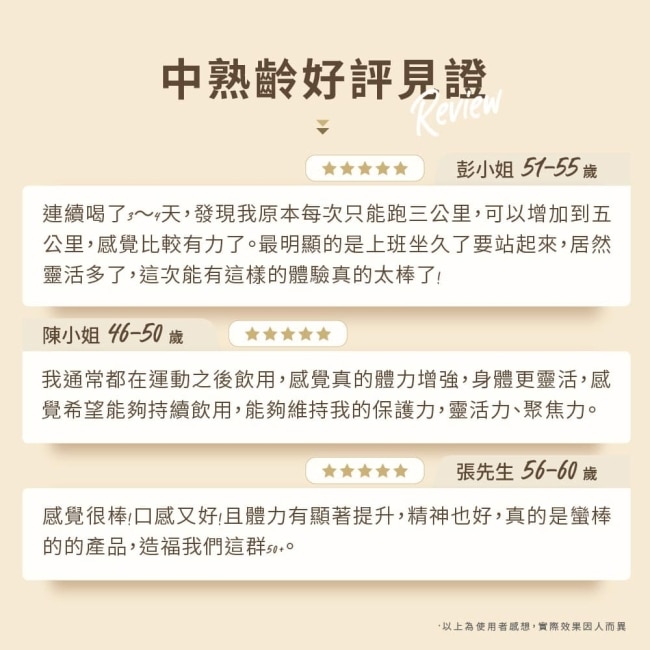 中熟齡好評見證
Review

★★★★★
彭小姐 51-55 歲

連續喝了3～4天，發現我原本每次只能跑三公里，可以增加到五公里，感覺比較有力了。最明顯的是上班坐久了要站起來，居然靈活多了，這次能有這樣的體驗真的太棒了!

陳小姐 46-50 歲
★★★★★

我通常都在運動之後飲用，感覺真的體力增強，身體更靈活，感覺希望能夠持續飲用，能夠維持我的保護力，靈活力、聚焦力。

★★★★★
張先生 56-60 歲

感覺很棒!口感又好!且體力有顯著提升，精神也好，真的是蠻棒的的產品，造福我們這群50+。

·以上為使用者感想，實際效果因人而異